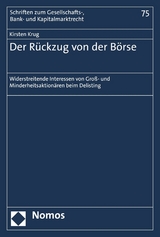 Schriften zum Gesellschafts-, Bank- und Kapitalmarktrecht

75

Kirsten Krug

Der Rückzug von der Börse

Widerstreitende Interessen von Groß- und Minderheitsaktionären beim Delisting

Nomos